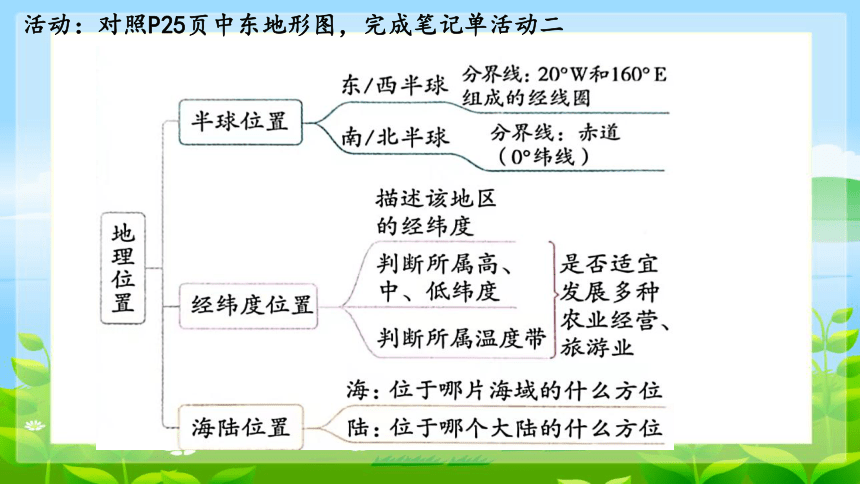 活动：对照P25页中东地形图，完成笔记单活动二

地理位置

半球位置
东/西半球
分界线：20°W和160°E组成的经线圈
南/北半球
分界线：赤道（0°纬线）

经纬度位置
描述该地区的经纬度
判断所属高、中、低纬度
判断所属温度带
是否适宜发展多种农业经营、旅游业

海陆位置
海：位于哪片海域的什么方位
陆：位于哪个大陆的什么方位